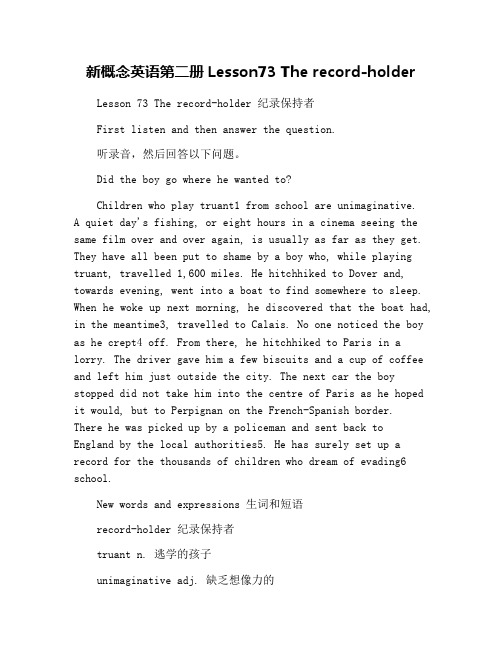 新概念英语第二册 Lesson73 The record-holder

Lesson 73 The record-holder 纪录保持者

First listen and then answer the question.

听录音，然后回答以下问题。

Did the boy go where he wanted to?

Children who play truant1 from school are unimaginative. A quiet day's fishing, or eight hours in a cinema seeing the same film over and over again, is usually as far as they get. They have all been put to shame by a boy who, while playing truant, travelled 1,600 miles. He hitchhiked to Dover and, towards evening, went into a boat to find somewhere to sleep. When he woke up next morning, he discovered that the boat had, in the meantime3, travelled to Calais. No one noticed the boy as he crept4 off. From there, he hitchhiked to Paris in a lorry. The driver gave him a few biscuits and a cup of coffee and left him just outside the city. The next car the boy stopped did not take him into the centre of Paris as he hoped it would, but to Perpignan on the French-Spanish border. There he was picked up by a policeman and sent back to England by the local authorities5. He has surely set up a record for the thousands of children who dream of evading6 school.

New words and expressions 生词和短语

record-holder 纪录保持者

truant n. 逃学的孩子

unimaginative adj. 缺乏想像力的